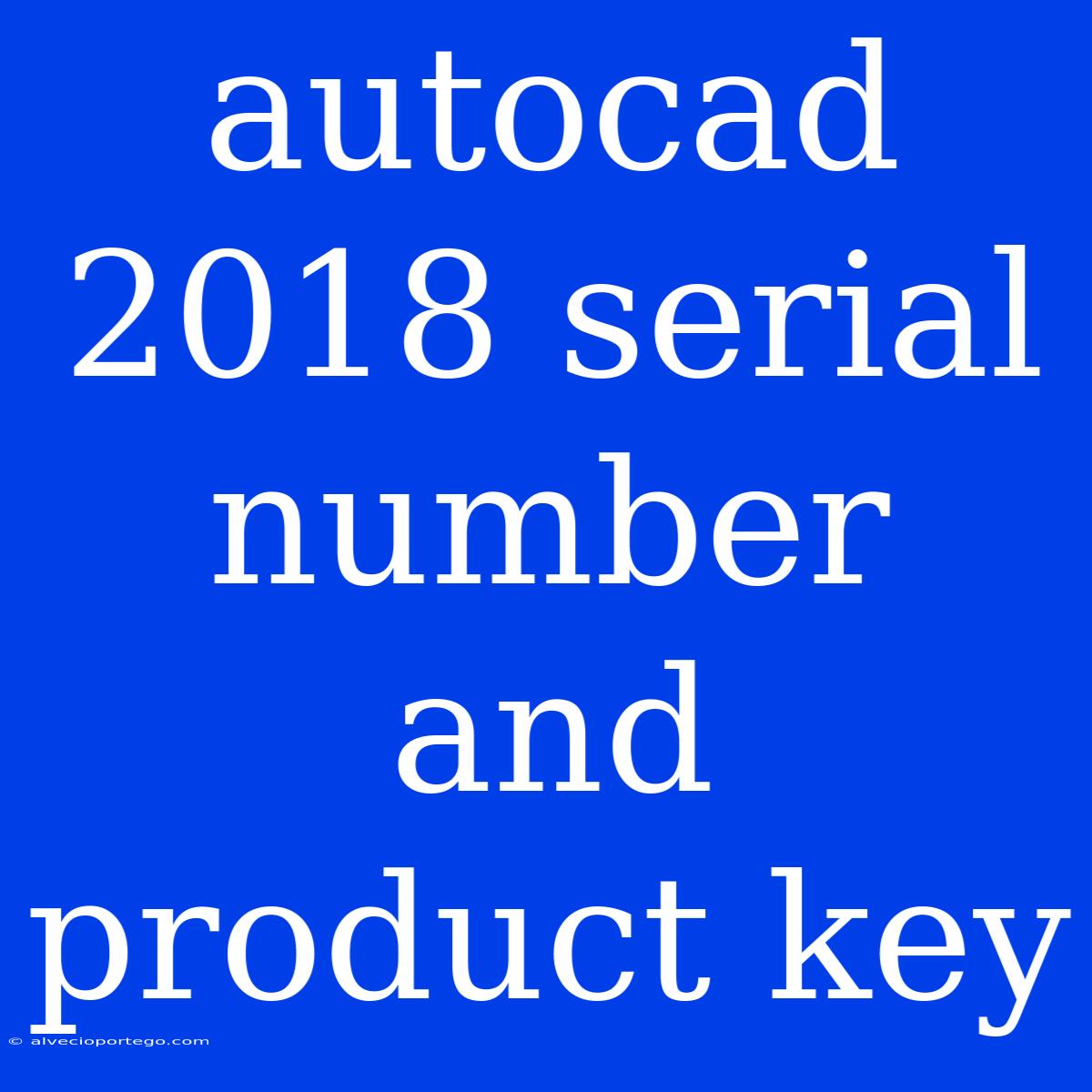 autocad 2018 serial number and product key

© alvecioportego.com